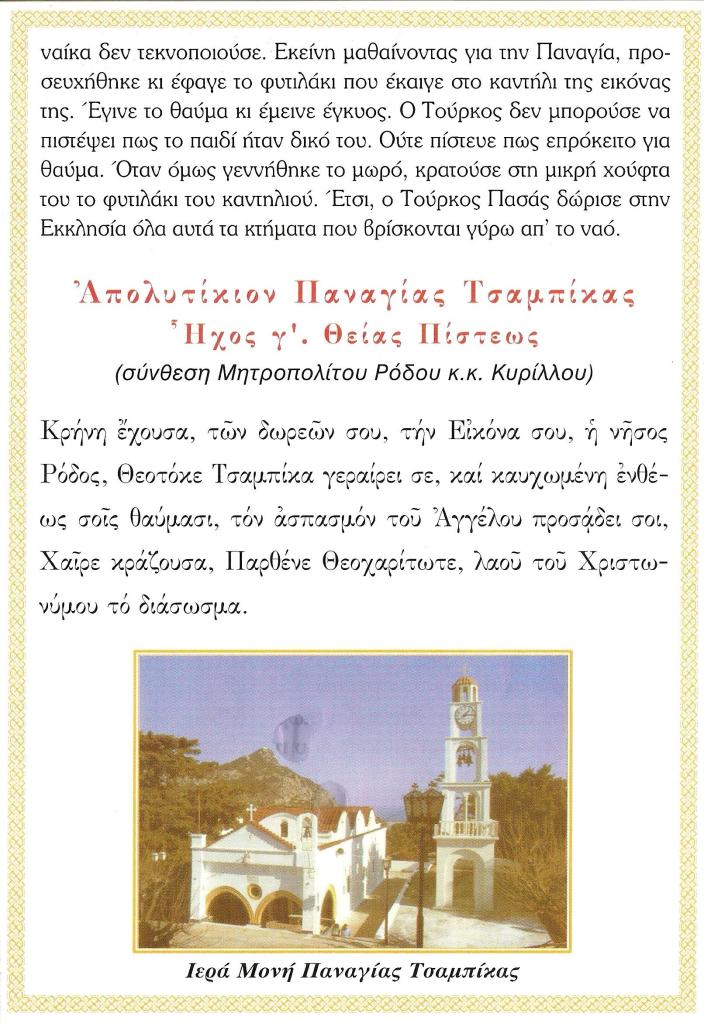 ναίκα δεν τεκνοποιούσε. Εκείνη μαθαίνοντας για την Παναγία, προσευχήθηκε κι έφαγε το φυτιλάκι που έκαιγε στο καντήλι της εικόνας της. Έγινε το θαύμα κι έμεινε έγκυος. Ο Τούρκος δεν μπορούσε να πιστέψει πως το παιδί ήταν δικό του. Ούτε πίστευε πως επρόκειτο για θαύμα. Όταν όμως γεννήθηκε το μωρό, κρατούσε στη μικρή χούφτα του το φυτιλάκι του καντηλιού. Έτσι, ο Τούρκος Πασάς δώρισε στην Εκκλησία όλα αυτά τα κτήματα που βρίσκονται γύρω απ' το ναό.

Ἀπολυτίκιον Παναγίας Τσαμπίκας
Ἦχος γ'. Θείας Πίστεως
(σύνθεση Μητροπολίτου Ρόδου κ.κ. Κυρίλλου)

Κρήνη ἔχουσα, τῶν δωρεῶν σου, τήν Εἰκόνα σου, ἡ νῆσος Ρόδος, Θεοτόκε Τσαμπίκα γεραίρει σε, καί καυχωμένη ἐνθέως σοῖς θαύμασι, τόν ἀσπασμόν τοῦ Ἀγγέλου προσάδει σοι, Χαῖρε κράζουσα, Παρθένε Θεοχαρίτωτε, λαοῦ τοῦ Χριστωνύμου τό διάσωσμα.

Ιερά Μονή Παναγίας Τσαμπίκας